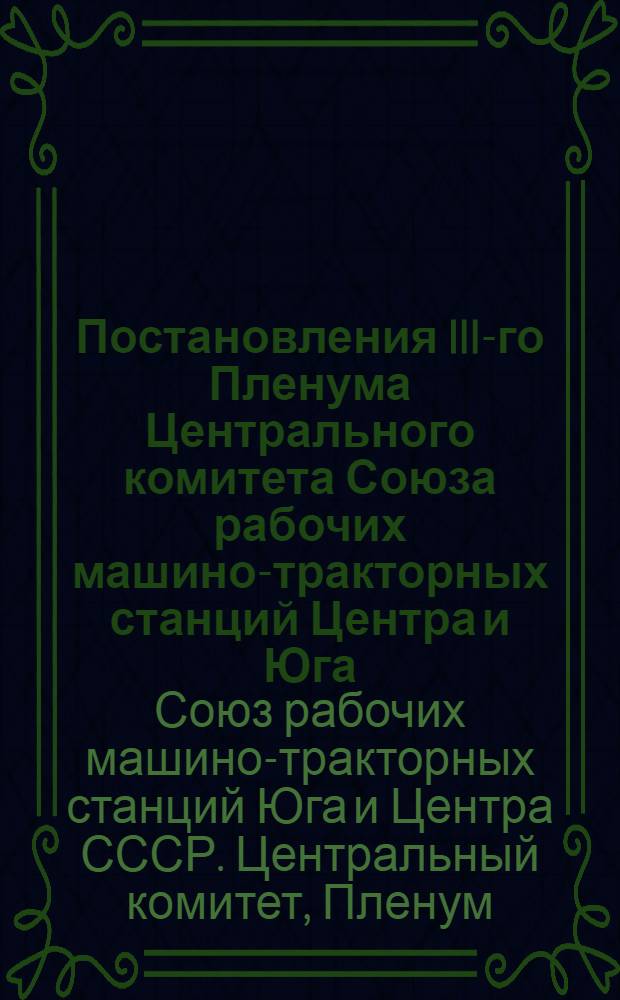 Постановления III-го Пленума Центрального комитета Союза рабочих машино-тракторных станций Центра и Юга

Союз рабочих машино-тракторных станций Юга и Центра СССР. Центральный комитет, Пленум